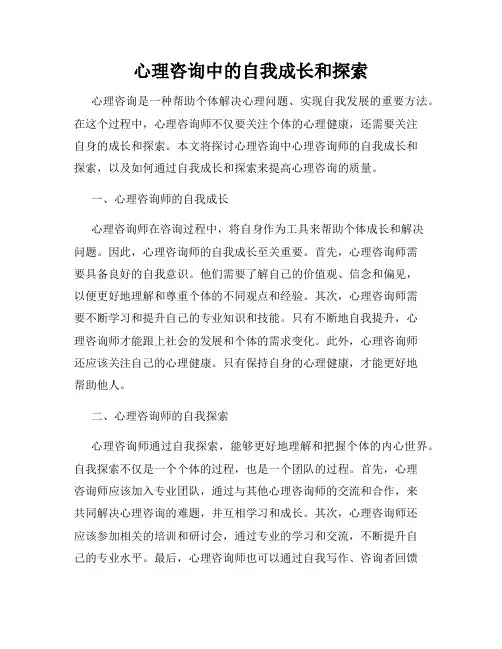 心理咨询中的自我成长和探索

心理咨询是一种帮助个体解决心理问题、实现自我发展的重要方法。在这个过程中，心理咨询师不仅要关注个体的心理健康，还需要关注自身的成长和探索。本文将探讨心理咨询中心理咨询师的自我成长和探索，以及如何通过自我成长和探索来提高心理咨询的质量。

一、心理咨询师的自我成长

心理咨询师在咨询过程中，将自身作为工具来帮助个体成长和解决问题。因此，心理咨询师的自我成长至关重要。首先，心理咨询师需要具备良好的自我意识。他们需要了解自己的价值观、信念和偏见，以便更好地理解和尊重个体的不同观点和经验。其次，心理咨询师需要不断学习和提升自己的专业知识和技能。只有不断地自我提升，心理咨询师才能跟上社会的发展和个体的需求变化。此外，心理咨询师还应该关注自己的心理健康。只有保持自身的心理健康，才能更好地帮助他人。

二、心理咨询师的自我探索

心理咨询师通过自我探索，能够更好地理解和把握个体的内心世界。自我探索不仅是一个个体的过程，也是一个团队的过程。首先，心理咨询师应该加入专业团队，通过与其他心理咨询师的交流和合作，来共同解决心理咨询的难题，并互相学习和成长。其次，心理咨询师还应该参加相关的培训和研讨会，通过专业的学习和交流，不断提升自己的专业水平。最后，心理咨询师也可以通过自我写作、咨询者回馈